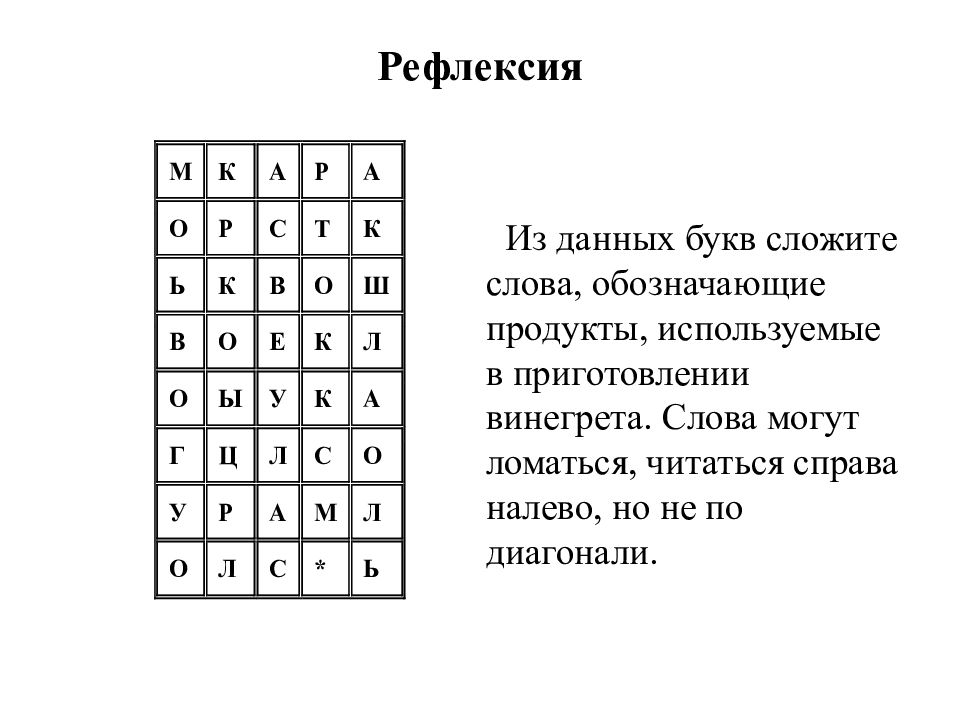 Рефлексия

| М | К | А | Р | А |
|---|---|---|---|---|
| О | Р | С | Т | К |
| Ь | К | В | О | Ш |
| В | О | Е | К | Л |
| О | Ы | У | К | А |
| Г | Ц | Л | С | О |
| У | Р | А | М | Л |
| О | Л | С | * | Ь |

Из данных букв сложите слова, обозначающие продукты, используемые в приготовлении винегрета. Слова могут ломаться, читаться справа налево, но не по диагонали.